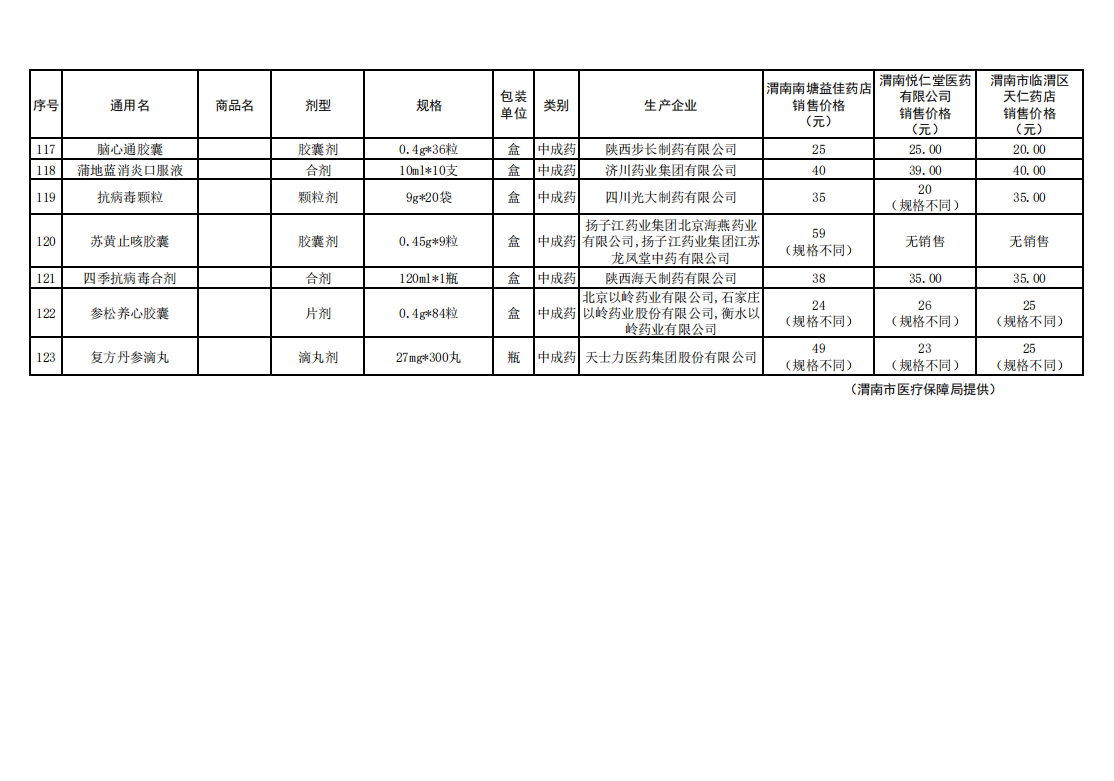 | 序号 | 通用名 | 商品名 | 剂型 | 规格 | 包装单位 | 类别 | 生产企业 | 渭南南塘益佳药店销售价格（元） | 渭南悦仁堂医药有限公司销售价格（元） | 渭南市临渭区天仁药店销售价格（元） |
|---|---|---|---|---|---|---|---|---|---|---|
| 117 | 脑心通胶囊 | | 胶囊剂 | 0.4g*36粒 | 盒 | 中成药 | 陕西步长制药有限公司 | 25 | 25.00 | 20.00 |
| 118 | 蒲地蓝消炎口服液 | | 合剂 | 10ml*10支 | 盒 | 中成药 | 济川药业集团有限公司 | 40 | 39.00 | 40.00 |
| 119 | 抗病毒颗粒 | | 颗粒剂 | 9g*20袋 | 盒 | 中成药 | 四川光大制药有限公司 | 35 | 20（规格不同） | 35.00 |
| 120 | 苏黄止咳胶囊 | | 胶囊剂 | 0.45g*9粒 | 盒 | 中成药 | 扬子江药业集团北京海燕药业有限公司,扬子江药业集团江苏龙凤堂中药有限公司 | 59（规格不同） | 无销售 | 无销售 |
| 121 | 四季抗病毒合剂 | | 合剂 | 120ml*1瓶 | 盒 | 中成药 | 陕西海天制药有限公司 | 38 | 35.00 | 35.00 |
| 122 | 参松养心胶囊 | | 片剂 | 0.4g*84粒 | 盒 | 中成药 | 北京以岭药业有限公司,石家庄以岭药业股份有限公司,衡水以岭药业有限公司 | 24（规格不同） | 26（规格不同） | 25（规格不同） |
| 123 | 复方丹参滴丸 | | 滴丸剂 | 27mg*300丸 | 瓶 | 中成药 | 天士力医药集团股份有限公司 | 49（规格不同） | 23（规格不同） | 25（规格不同） |

（渭南市医疗保障局提供）